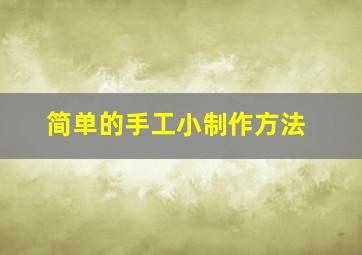 简单的手工小制作方法